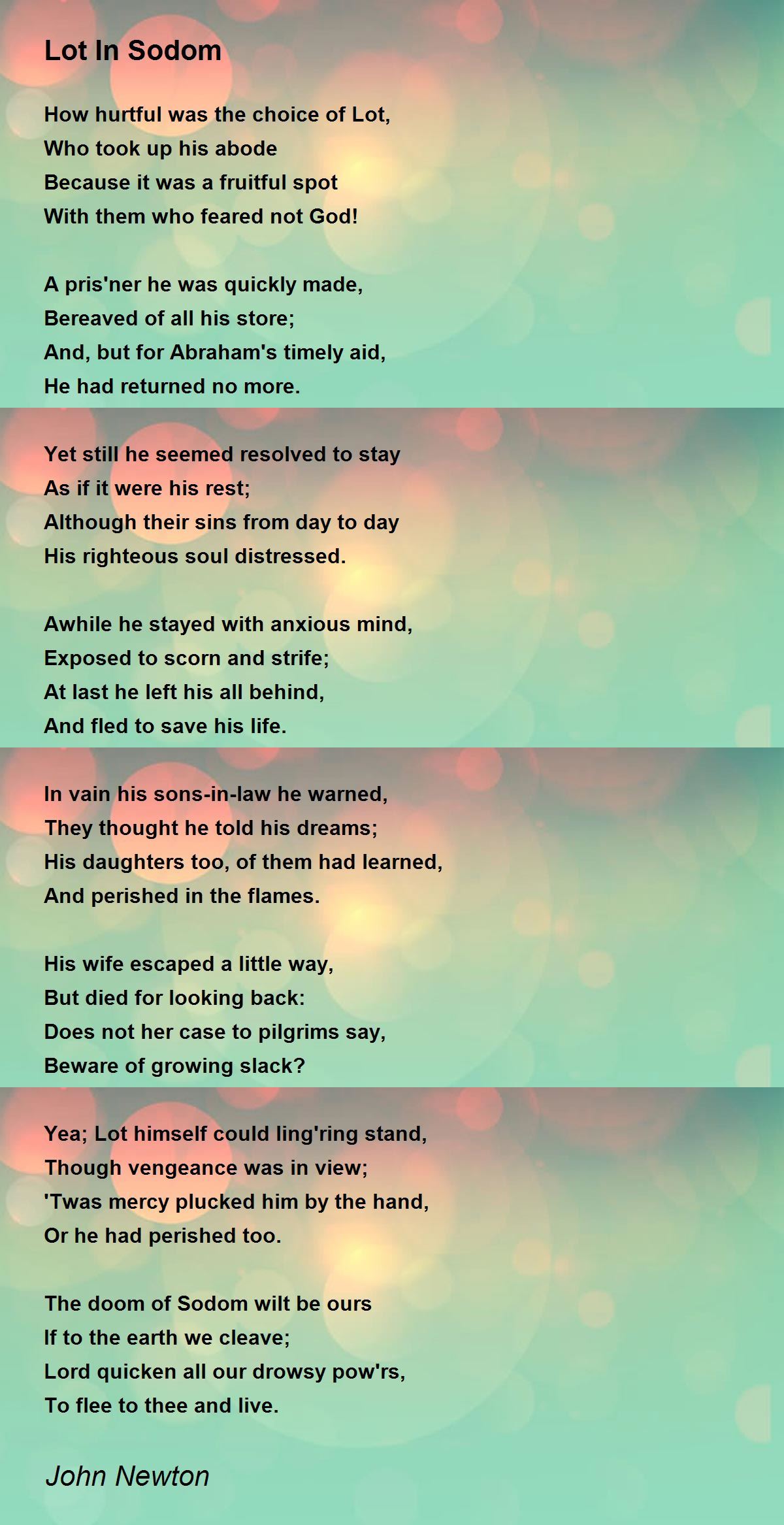 Lot In Sodom

How hurtful was the choice of Lot,
Who took up his abode
Because it was a fruitful spot
With them who feared not God!

A pris'ner he was quickly made,
Bereaved of all his store;
And, but for Abraham's timely aid,
He had returned no more.

Yet still he seemed resolved to stay
As if it were his rest;
Although their sins from day to day
His righteous soul distressed.

Awhile he stayed with anxious mind,
Exposed to scorn and strife;
At last he left his all behind,
And fled to save his life.

In vain his sons-in-law he warned,
They thought he told his dreams;
His daughters too, of them had learned,
And perished in the flames.

His wife escaped a little way,
But died for looking back:
Does not her case to pilgrims say,
Beware of growing slack?

Yea; Lot himself could ling'ring stand,
Though vengeance was in view;
'Twas mercy plucked him by the hand,
Or he had perished too.

The doom of Sodom wilt be ours
If to the earth we cleave;
Lord quicken all our drowsy pow'rs,
To flee to thee and live.

John Newton